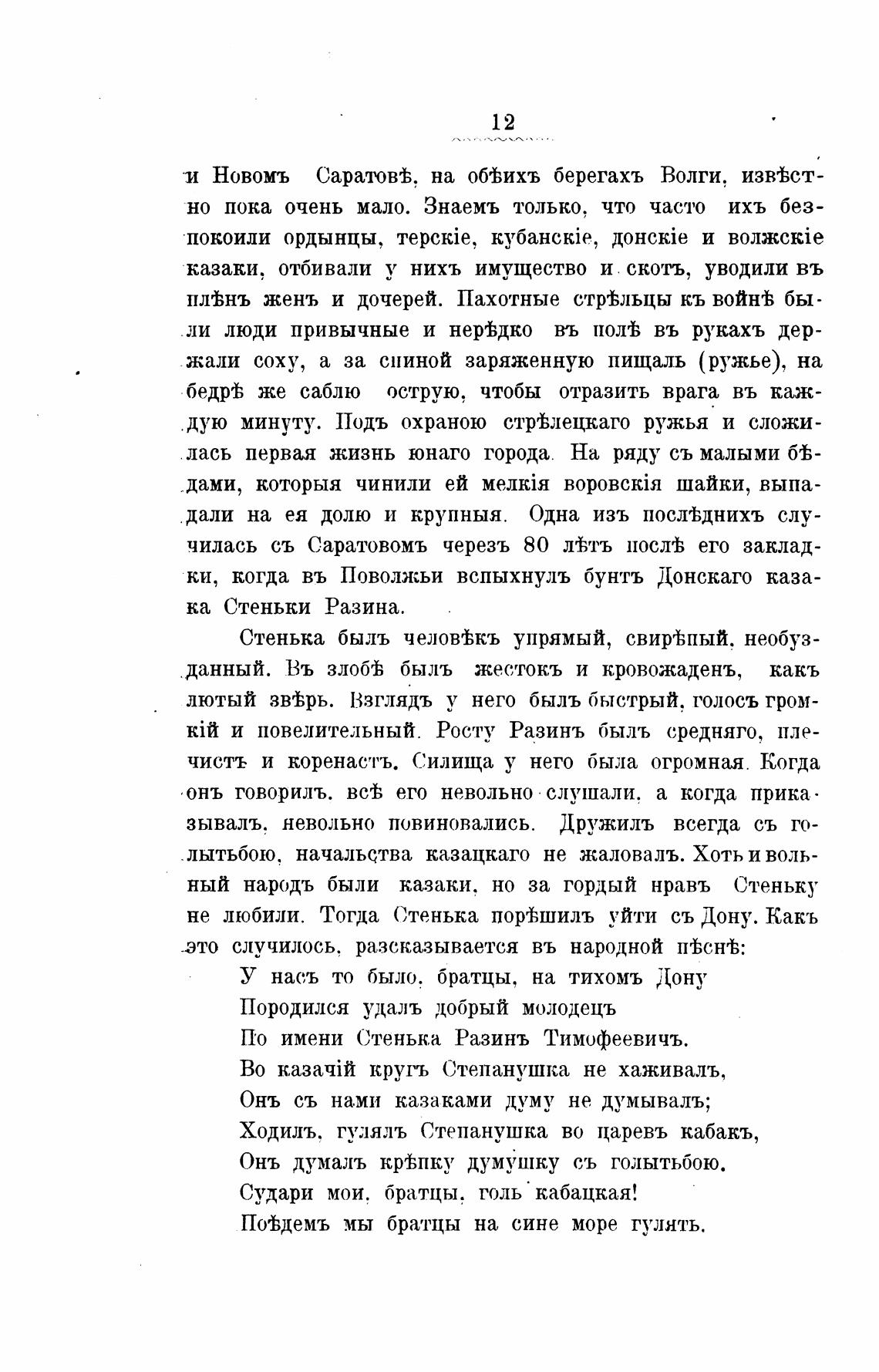 12

и Новомъ Саратовѣ, на обѣихъ берегахъ Волги, извѣстно пока очень мало. Знаемъ только, что часто ихъ безпокоили ордынцы, терскіе, кубанскіе, донскіе и волжскіе казаки, отбивали у нихъ имущество и скотъ, уводили въ плѣнъ женъ и дочерей. Пахотные стрѣльцы къ войнѣ были люди привычные и нерѣдко въ полѣ въ рукахъ держали соху, а за спиной заряженную пищаль (ружье), на бедрѣ же саблю острую, чтобы отразить врага въ каждую минуту. Подъ охраною стрѣлецкаго ружья и сложилась первая жизнь юнаго города. На ряду съ малыми бѣдами, которыя чинили ей мелкія воровскія шайки, выпадали на ея долю и крупныя. Одна изъ послѣднихъ случилась съ Саратовомъ черезъ 80 лѣтъ послѣ его закладки, когда въ Поволжьи вспыхнулъ бунтъ Донскаго казака Стеньки Разина.

Стенька былъ человѣкъ упрямый, свирѣпый, необузданный. Въ злобѣ былъ жестокъ и кровожаденъ, какъ лютый звѣрь. Взглядъ у него былъ быстрый, голосъ громкій и повелительный. Росту Разинъ былъ средняго, плечистъ и коренастъ. Силища у него была огромная. Когда онъ говорилъ, всѣ его невольно слушали, а когда приказывалъ, невольно повиновались. Дружилъ всегда съ голытьбою, начальства казацкаго не жаловалъ. Хоть и вольный народъ были казаки, но за гордый нравъ Стеньку не любили. Тогда Стенька порѣшилъ уйти съ Дону. Какъ это случилось, разсказывается въ народной пѣснѣ:

У насъ то было, братцы, на тихомъ Дону
Породился удалъ добрый молодецъ
По имени Стенька Разинъ Тимофеевичъ.
Во казачій кругъ Степанушка не хаживалъ,
Онъ съ нами казаками думу не думывалъ;
Ходилъ, гулялъ Степанушка во царевъ кабакъ,
Онъ думалъ крѣпку думушку съ голытьбою.
Судари мои, братцы, голь кабацкая!
Поѣдемъ мы братцы на сине море гулять.